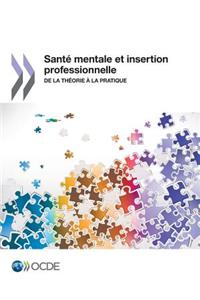 Santé mentale et insertion professionnelle
DE LA THÉORIE À LA PRATIQUE

OCDE